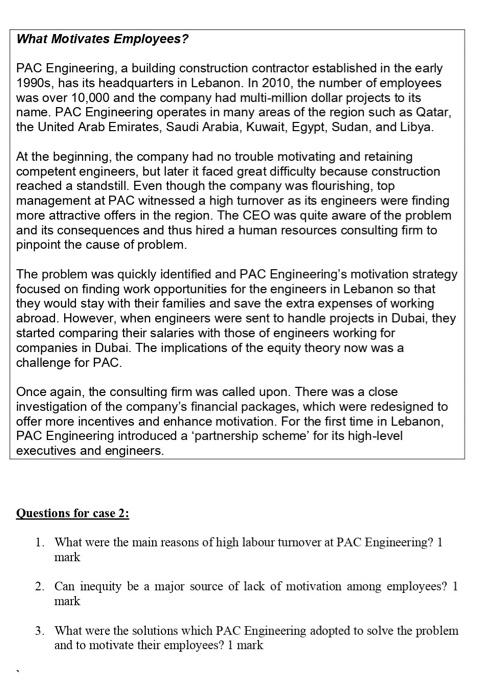 What Motivates Employees?

PAC Engineering, a building construction contractor established in the early 1990s, has its headquarters in Lebanon. In 2010, the number of employees was over 10,000 and the company had multi-million dollar projects to its name. PAC Engineering operates in many areas of the region such as Qatar, the United Arab Emirates, Saudi Arabia, Kuwait, Egypt, Sudan, and Libya.

At the beginning, the company had no trouble motivating and retaining competent engineers, but later it faced great difficulty because construction reached a standstill. Even though the company was flourishing, top management at PAC witnessed a high turnover as its engineers were finding more attractive offers in the region. The CEO was quite aware of the problem and its consequences and thus hired a human resources consulting firm to pinpoint the cause of problem.

The problem was quickly identified and PAC Engineering's motivation strategy focused on finding work opportunities for the engineers in Lebanon so that they would stay with their families and save the extra expenses of working abroad. However, when engineers were sent to handle projects in Dubai, they started comparing their salaries with those of engineers working for companies in Dubai. The implications of the equity theory now was a challenge for PAC.

Once again, the consulting firm was called upon. There was a close investigation of the company's financial packages, which were redesigned to offer more incentives and enhance motivation. For the first time in Lebanon, PAC Engineering introduced a 'partnership scheme' for its high-level executives and engineers.

Questions for case 2:

1. What were the main reasons of high labour turnover at PAC Engineering? 1 mark

2. Can inequity be a major source of lack of motivation among employees? 1 mark

3. What were the solutions which PAC Engineering adopted to solve the problem and to motivate their employees? 1 mark